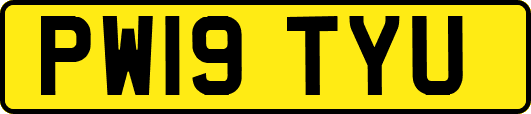 PW19 TYU